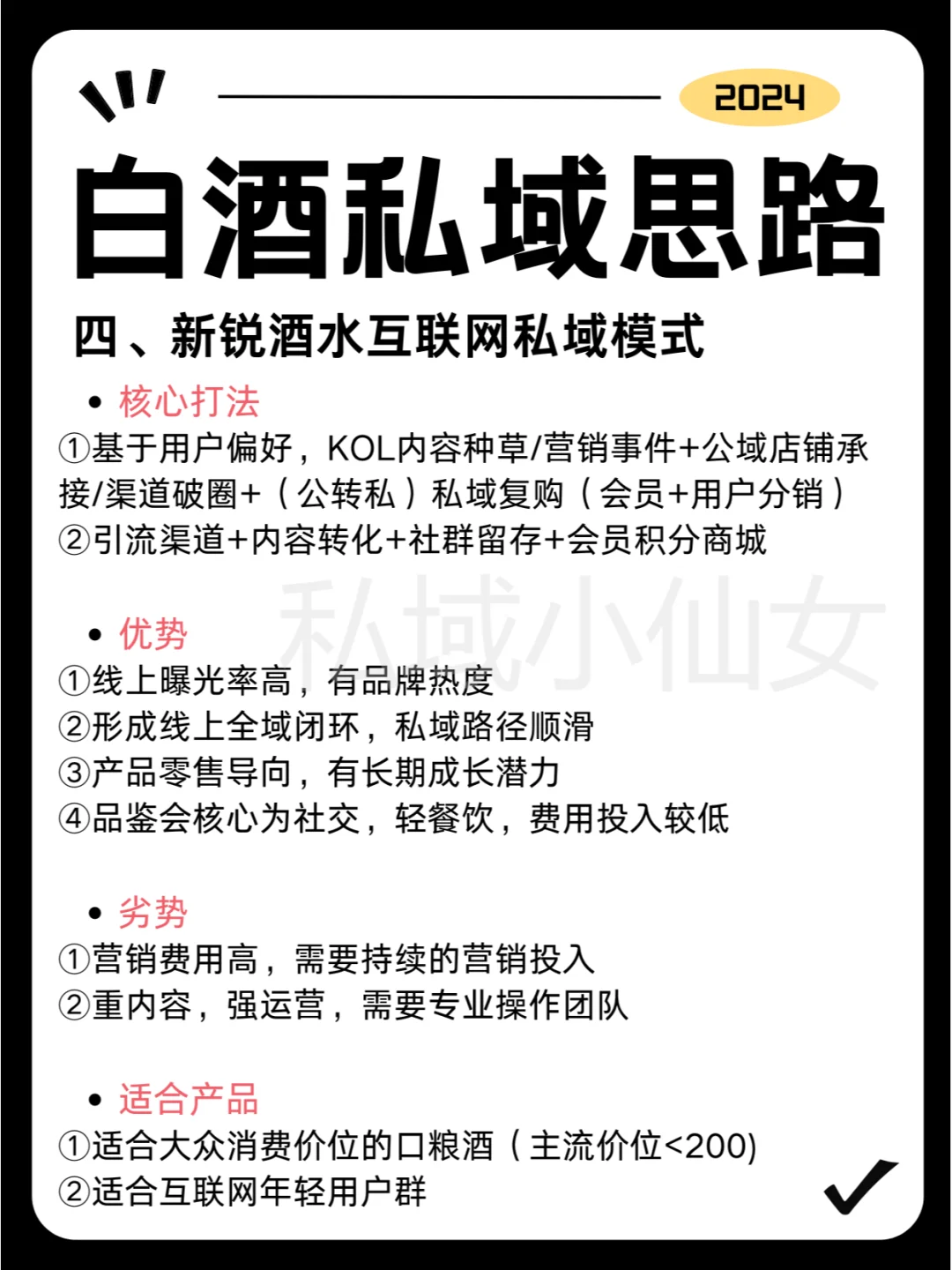 2024

白酒私域思路

四、新锐酒水互联网私域模式

• 核心打法

①基于用户偏好，KOL内容种草/营销事件+公域店铺承接/渠道破圈+（公转私）私域复购（会员+用户分销）
②引流渠道+内容转化+社群留存+会员积分商城

私域小仙女

• 优势

①线上曝光率高，有品牌热度
②形成线上全域闭环，私域路径顺滑
③产品零售导向，有长期成长潜力
④品鉴会核心为社交，轻餐饮，费用投入较低

• 劣势

①营销费用高，需要持续的营销投入
②重内容，强运营，需要专业操作团队

• 适合产品

①适合大众消费价位的口粮酒（主流价位<200)
②适合互联网年轻用户群